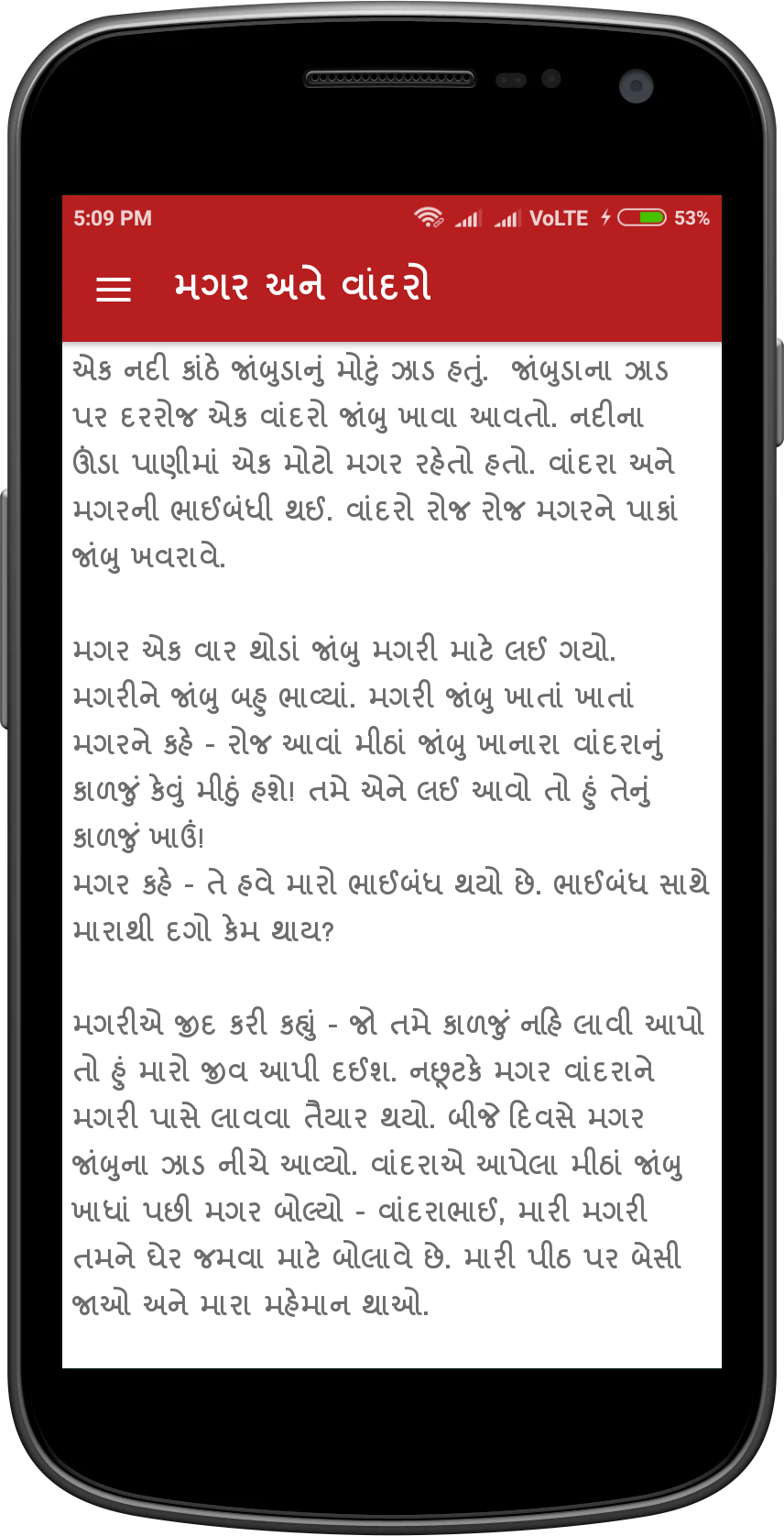 5:09 PM VoLTE 53%

મગર અને વાંદરો

એક નદી કાંઠે જાંબુડાનું મોટું ઝાડ હતું. જાંબુડાના ઝાડ પર દરરોજ એક વાંદરો જાંબુ ખાવા આવતો. નદીના ઊંડા પાણીમાં એક મોટો મગર રહેતો હતો. વાંદરા અને મગરની ભાઈબંધી થઈ. વાંદરો રોજ રોજ મગરને પાકાં જાંબુ ખવરાવે.

મગર એક વાર થોડાં જાંબુ મગરી માટે લઈ ગયો. મગરીને જાંબુ બહુ ભાવ્યાં. મગરી જાંબુ ખાતાં ખાતાં મગરને કહે - રોજ આવાં મીઠાં જાંબુ ખાનારા વાંદરાનું કાળજું કેવું મીઠું હશે! તમે એને લઈ આવો તો હું તેનું કાળજું ખાઉં!
મગર કહે - તે હવે મારો ભાઈબંધ થયો છે. ભાઈબંધ સાથે મારાથી દગો કેમ થાય?

મગરીએ જીદ કરી કહ્યું - જો તમે કાળજું નહિ લાવી આપો તો હું મારો જીવ આપી દઈશ. નછૂટકે મગર વાંદરાને મગરી પાસે લાવવા તૈયાર થયો. બીજે દિવસે મગર જાંબુના ઝાડ નીચે આવ્યો. વાંદરાએ આપેલા મીઠાં જાંબુ ખાધાં પછી મગર બોલ્યો - વાંદરાભાઈ, મારી મગરી તમને ઘેર જમવા માટે બોલાવે છે. મારી પીઠ પર બેસી જાઓ અને મારા મહેમાન થાઓ.